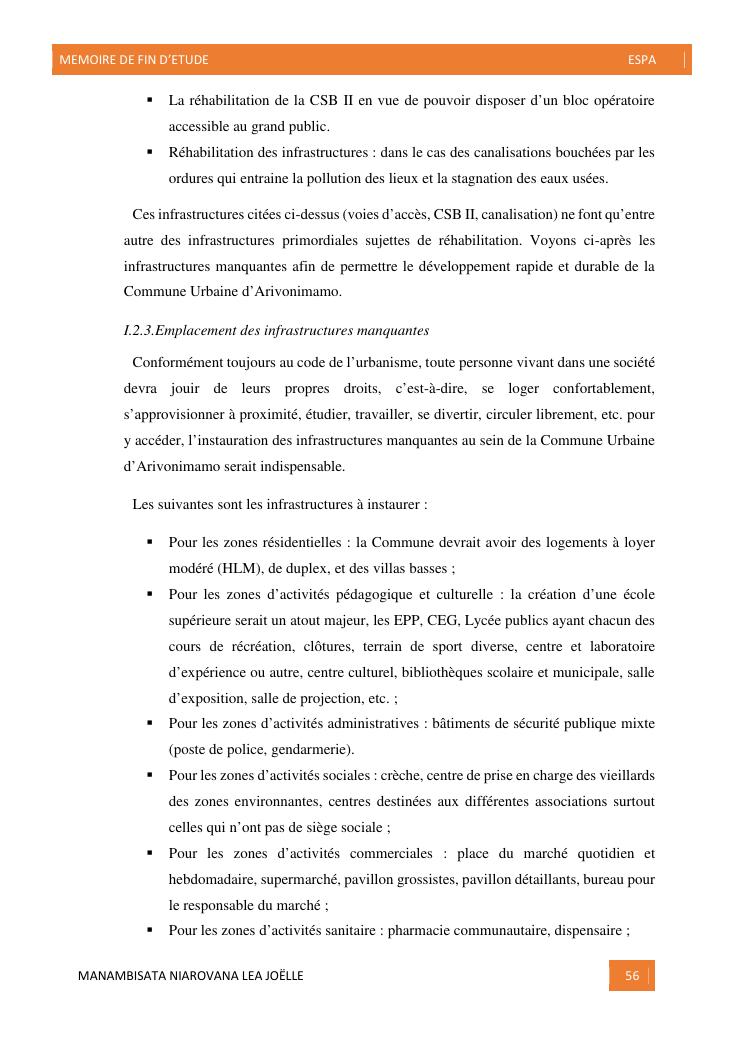 MEMOIRE DE FIN D'ETUDE ESPA

▪ La réhabilitation de la CSB II en vue de pouvoir disposer d'un bloc opératoire accessible au grand public.

▪ Réhabilitation des infrastructures : dans le cas des canalisations bouchées par les ordures qui entraine la pollution des lieux et la stagnation des eaux usées.

Ces infrastructures citées ci-dessus (voies d'accès, CSB II, canalisation) ne font qu'entre autre des infrastructures primordiales sujettes de réhabilitation. Voyons ci-après les infrastructures manquantes afin de permettre le développement rapide et durable de la Commune Urbaine d'Arivonimamo.

I.2.3.Emplacement des infrastructures manquantes

Conformément toujours au code de l'urbanisme, toute personne vivant dans une société devra jouir de leurs propres droits, c'est-à-dire, se loger confortablement, s'approvisionner à proximité, étudier, travailler, se divertir, circuler librement, etc. pour y accéder, l'instauration des infrastructures manquantes au sein de la Commune Urbaine d'Arivonimamo serait indispensable.

Les suivantes sont les infrastructures à instaurer :

▪ Pour les zones résidentielles : la Commune devrait avoir des logements à loyer modéré (HLM), de duplex, et des villas basses ;

▪ Pour les zones d'activités pédagogique et culturelle : la création d'une école supérieure serait un atout majeur, les EPP, CEG, Lycée publics ayant chacun des cours de récréation, clôtures, terrain de sport diverse, centre et laboratoire d'expérience ou autre, centre culturel, bibliothèques scolaire et municipale, salle d'exposition, salle de projection, etc. ;

▪ Pour les zones d'activités administratives : bâtiments de sécurité publique mixte (poste de police, gendarmerie).

▪ Pour les zones d'activités sociales : crèche, centre de prise en charge des vieillards des zones environnantes, centres destinées aux différentes associations surtout celles qui n'ont pas de siège sociale ;

▪ Pour les zones d'activités commerciales : place du marché quotidien et hebdomadaire, supermarché, pavillon grossistes, pavillon détaillants, bureau pour le responsable du marché ;

▪ Pour les zones d'activités sanitaire : pharmacie communautaire, dispensaire ;

MANAMBISATA NIAROVANA LEA JOËLLE 56